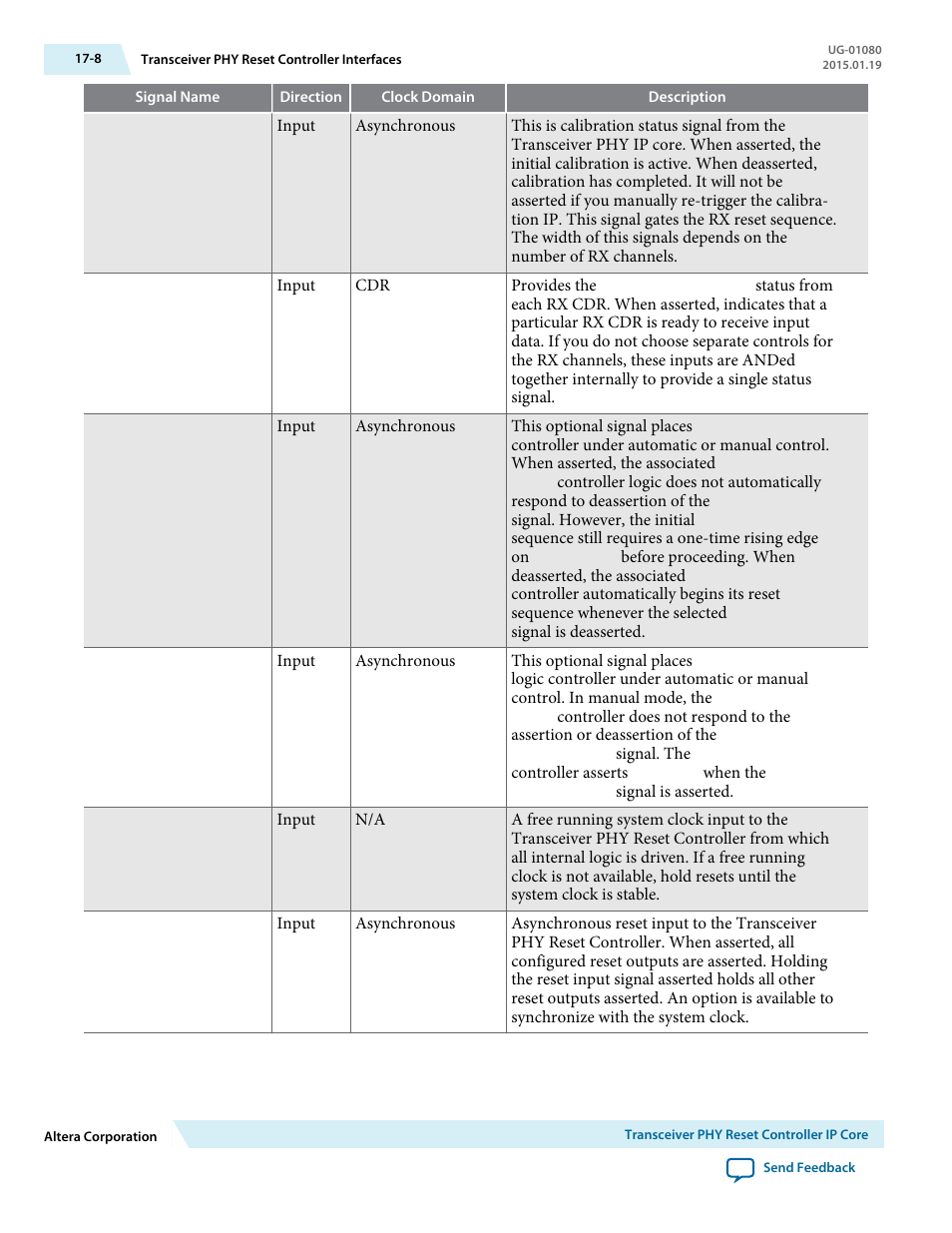 17-8 Transceiver PHY Reset Controller Interfaces

UG-01080
2015.01.19

| Signal Name | Direction | Clock Domain | Description |
|---|---|---|---|
| | Input | Asynchronous | This is calibration status signal from the Transceiver PHY IP core. When asserted, the initial calibration is active. When deasserted, calibration has completed. It will not be asserted if you manually re-trigger the calibration IP. This signal gates the RX reset sequence. The width of this signals depends on the number of RX channels. |
| | Input | CDR | Provides the status from each RX CDR. When asserted, indicates that a particular RX CDR is ready to receive input data. If you do not choose separate controls for the RX channels, these inputs are ANDed together internally to provide a single status signal. |
| | Input | Asynchronous | This optional signal places controller under automatic or manual control. When asserted, the associated controller logic does not automatically respond to deassertion of the signal. However, the initial sequence still requires a one-time rising edge on before proceeding. When deasserted, the associated controller automatically begins its reset sequence whenever the selected signal is deasserted. |
| | Input | Asynchronous | This optional signal places logic controller under automatic or manual control. In manual mode, the controller does not respond to the assertion or deassertion of the signal. The controller asserts when the signal is asserted. |
| | Input | N/A | A free running system clock input to the Transceiver PHY Reset Controller from which all internal logic is driven. If a free running clock is not available, hold resets until the system clock is stable. |
| | Input | Asynchronous | Asynchronous reset input to the Transceiver PHY Reset Controller. When asserted, all configured reset outputs are asserted. Holding the reset input signal asserted holds all other reset outputs asserted. An option is available to synchronize with the system clock. |

Altera Corporation

Transceiver PHY Reset Controller IP Core

Send Feedback